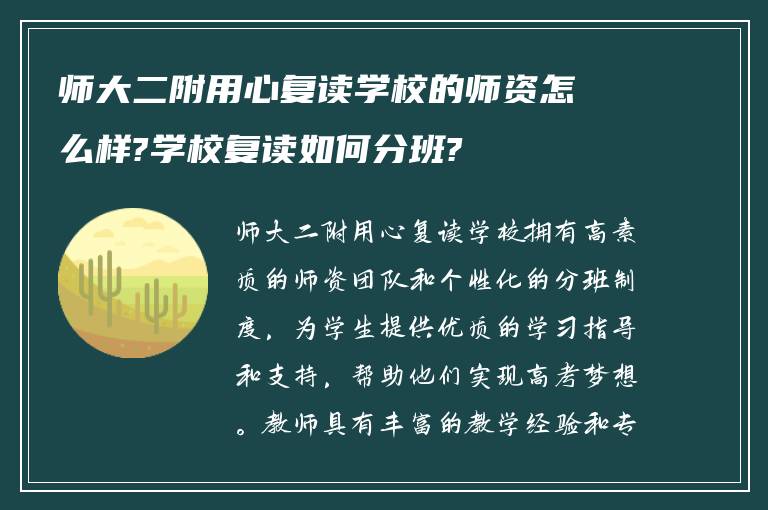 师大二附用心复读学校的师资怎么样?学校复读如何分班?

师大二附用心复读学校拥有高素质的师资团队和个性化的分班制度，为学生提供优质的学习指导和支持，帮助他们实现高考梦想。教师具有丰富的教学经验和专